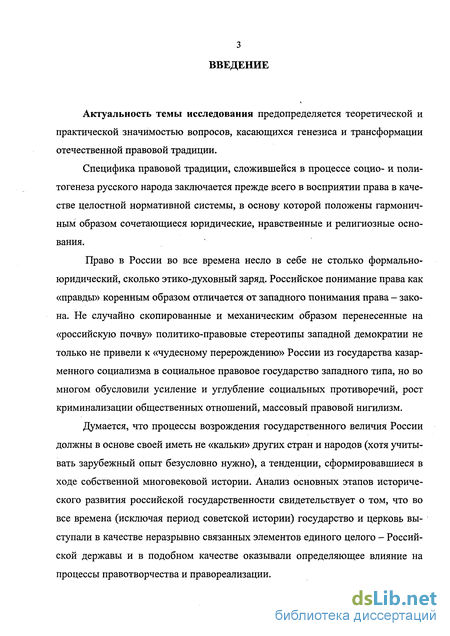 3

ВВЕДЕНИЕ

Актуальность темы исследования предопределяется теоретической и практической значимостью вопросов, касающихся генезиса и трансформации отечественной правовой традиции.

Специфика правовой традиции, сложившейся в процессе социо- и политогенеза русского народа заключается прежде всего в восприятии права в качестве целостной нормативной системы, в основу которой положены гармоничным образом сочетающиеся юридические, нравственные и религиозные основания.

Право в России во все времена несло в себе не столько формально-юридический, сколько этико-духовный заряд. Российское понимание права как «правды» коренным образом отличается от западного понимания права – закона. Не случайно скопированные и механическим образом перенесенные на «российскую почву» политико-правовые стереотипы западной демократии не только не привели к «чудесному перерождению» России из государства казарменного социализма в социальное правовое государство западного типа, но во многом обусловили усиление и углубление социальных противоречий, рост криминализации общественных отношений, массовый правовой нигилизм.

Думается, что процессы возрождения государственного величия России должны в основе своей иметь не «кальки» других стран и народов (хотя учитывать зарубежный опыт безусловно нужно), а тенденции, сформировавшиеся в ходе собственной многовековой истории. Анализ основных этапов исторического развития российской государственности свидетельствует о том, что во все времена (исключая период советской истории) государство и церковь выступали в качестве неразрывно связанных элементов единого целого – Российской державы и в подобном качестве оказывали определяющее влияние на процессы правотворчества и правореализации.

dsLib.net
библиотека диссертаций